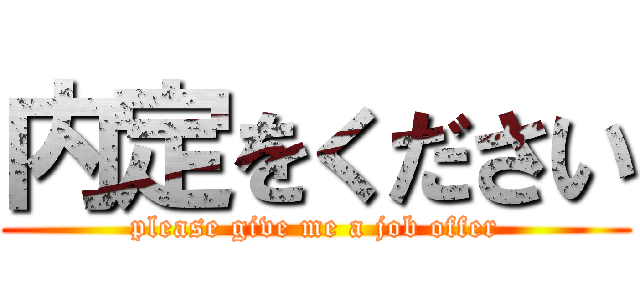 内定をください
please give me a job offer